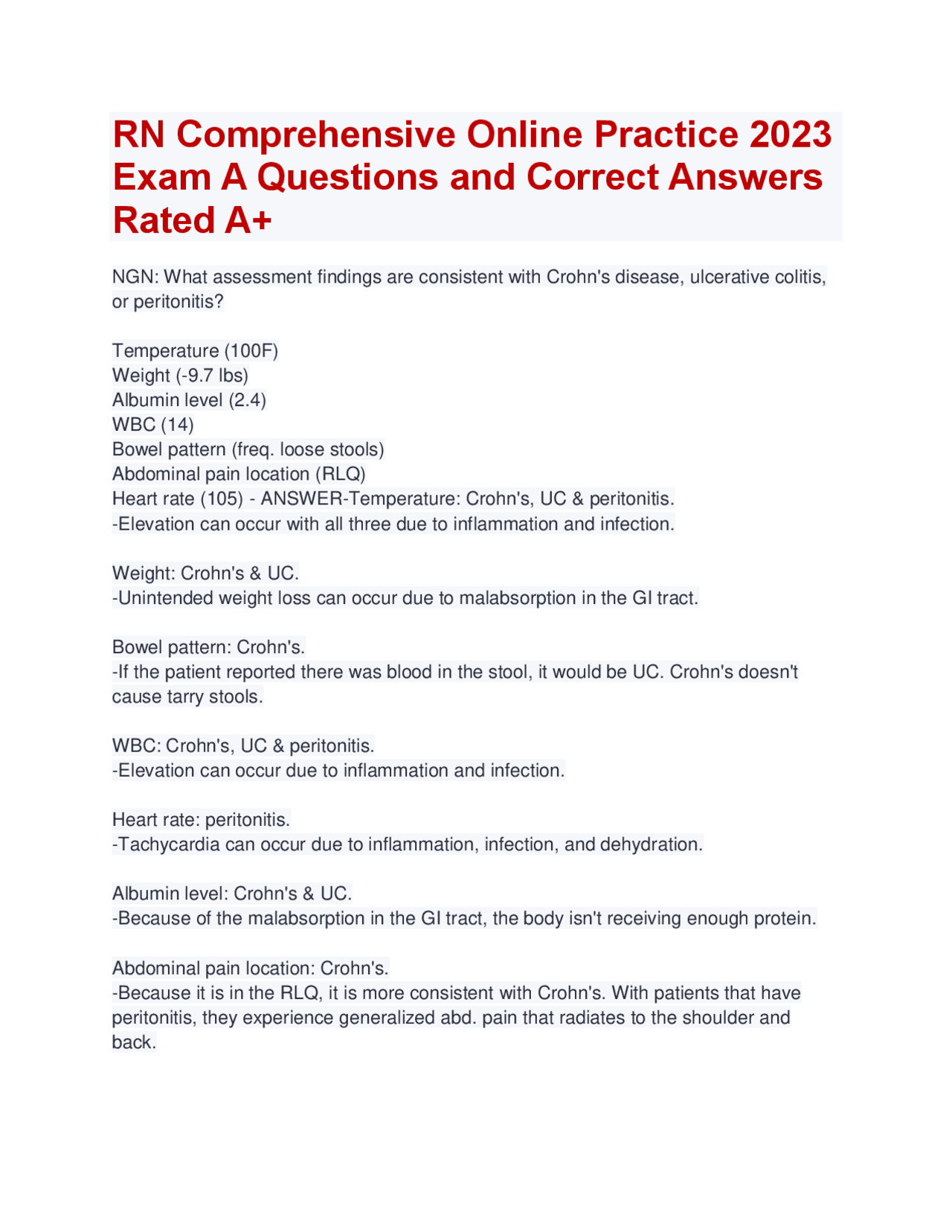 RN Comprehensive Online Practice 2023 Exam A Questions and Correct Answers Rated A+

NGN: What assessment findings are consistent with Crohn's disease, ulcerative colitis, or peritonitis?

Temperature (100F)
Weight (-9.7 lbs)
Albumin level (2.4)
WBC (14)
Bowel pattern (freq. loose stools)
Abdominal pain location (RLQ)
Heart rate (105) - ANSWER-Temperature: Crohn's, UC & peritonitis.
-Elevation can occur with all three due to inflammation and infection.

Weight: Crohn's & UC.
-Unintended weight loss can occur due to malabsorption in the GI tract.

Bowel pattern: Crohn's.
-If the patient reported there was blood in the stool, it would be UC. Crohn's doesn't cause tarry stools.

WBC: Crohn's, UC & peritonitis.
-Elevation can occur due to inflammation and infection.

Heart rate: peritonitis.
-Tachycardia can occur due to inflammation, infection, and dehydration.

Albumin level: Crohn's & UC.
-Because of the malabsorption in the GI tract, the body isn't receiving enough protein.

Abdominal pain location: Crohn's.
-Because it is in the RLQ, it is more consistent with Crohn's. With patients that have peritonitis, they experience generalized abd. pain that radiates to the shoulder and back.